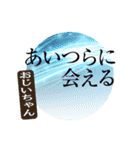 あいつらに
会える

おじいちゃん